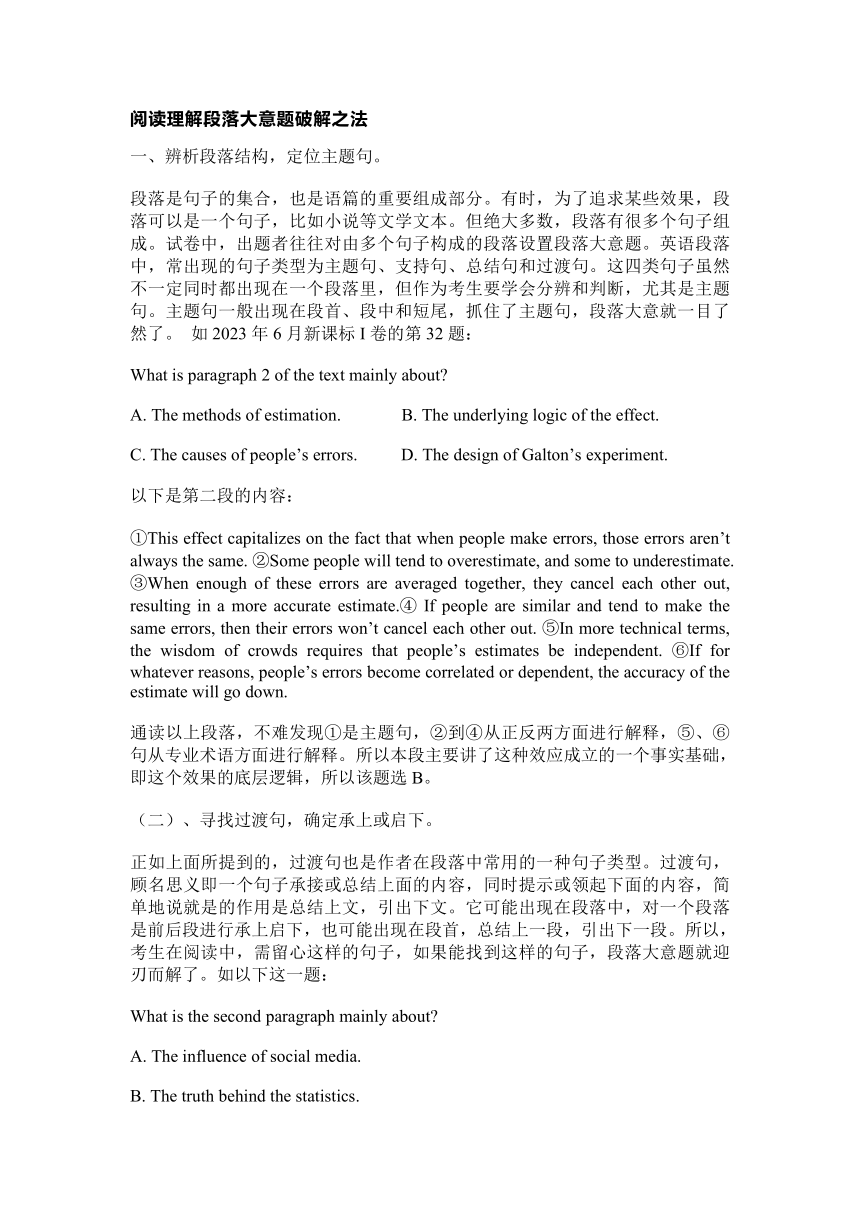 阅读理解段落大意题破解之法

一、辨析段落结构，定位主题句。

段落是句子的集合，也是语篇的重要组成部分。有时，为了追求某些效果，段落可以是一个句子，比如小说等文学文本。但绝大多数，段落有很多个句子组成。试卷中，出题者往往对由多个句子构成的段落设置段落大意题。英语段落中，常出现的句子类型为主题句、支持句、总结句和过渡句。这四类句子虽然不一定同时都出现在一个段落里，但作为考生要学会分辨和判断，尤其是主题句。主题句一般出现在段首、段中和短尾，抓住了主题句，段落大意就一目了然了。 如 2023 年 6 月新课标 I 卷的第 32 题：

What is paragraph 2 of the text mainly about?

A. The methods of estimation.  B. The underlying logic of the effect.

C. The causes of people’s errors.  D. The design of Galton’s experiment.

以下是第二段的内容：

①This effect capitalizes on the fact that when people make errors, those errors aren’t always the same. ②Some people will tend to overestimate, and some to underestimate. ③When enough of these errors are averaged together, they cancel each other out, resulting in a more accurate estimate.④ If people are similar and tend to make the same errors, then their errors won’t cancel each other out. ⑤In more technical terms, the wisdom of crowds requires that people’s estimates be independent. ⑥If for whatever reasons, people’s errors become correlated or dependent, the accuracy of the estimate will go down.

通读以上段落，不难发现①是主题句，②到④从正反两方面进行解释，⑤、⑥句从专业术语方面进行解释。所以本段主要讲了这种效应成立的一个事实基础，即这个效果的底层逻辑，所以该题选 B。

（二）、寻找过渡句，确定承上或启下。

正如上面所提到的，过渡句也是作者在段落中常用的一种句子类型。过渡句，顾名思义即一个句子承接或总结上面的内容，同时提示或领起下面的内容，简单地说就是的作用是总结上文，引出下文。它可能出现在段落中，对一个段落是前后段进行承上启下，也可能出现在段首，总结上一段，引出下一段。所以，考生在阅读中，需留心这样的句子，如果能找到这样的句子，段落大意题就迎刃而解了。如以下这一题：

What is the second paragraph mainly about?

A. The influence of social media.

B. The truth behind the statistics.